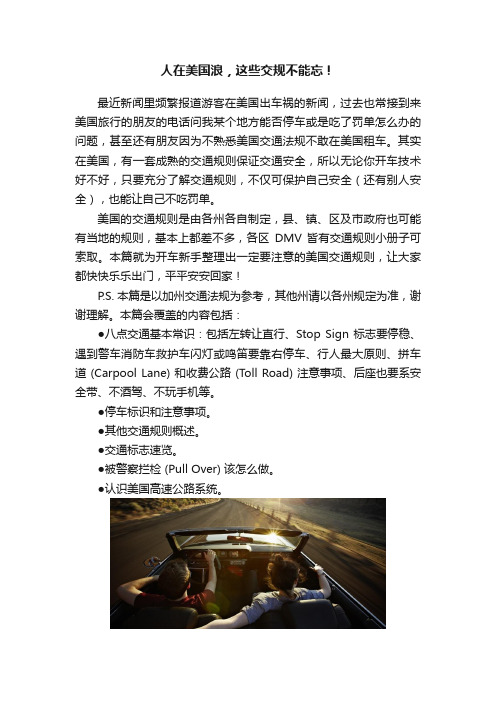 人在美国浪，这些交规不能忘！

最近新闻里频繁报道游客在美国出车祸的新闻，过去也常接到来美国旅行的朋友的电话问我某个地方能否停车或是吃了罚单怎么办的问题，甚至还有朋友因为不熟悉美国交通法规不敢在美国租车。其实在美国，有一套成熟的交通规则保证交通安全，所以无论你开车技术好不好，只要充分了解交通规则，不仅可保护自己安全（还有别人安全），也能让自己不吃罚单。

美国的交通规则是由各州各自制定，县、镇、区及市政府也可能有当地的规则，基本上都差不多，各区 DMV 皆有交通规则小册子可索取。本篇就为开车新手整理出一定要注意的美国交通规则，让大家都快快乐乐出门，平平安安回家！

P.S. 本篇是以加州交通法规为参考，其他州请以各州规定为准，谢谢理解。本篇会覆盖的内容包括：

●八点交通基本常识：包括左转让直行、Stop Sign 标志要停稳、遇到警车消防车救护车闪灯或鸣笛要靠右停车、行人最大原则、拼车道 (Carpool Lane) 和收费公路 (Toll Road) 注意事项、后座也要系安全带、不酒驾、不玩手机等。

●停车标识和注意事项。

●其他交通规则概述。

●交通标志速览。

●被警察拦检 (Pull Over) 该怎么做。

●认识美国高速公路系统。